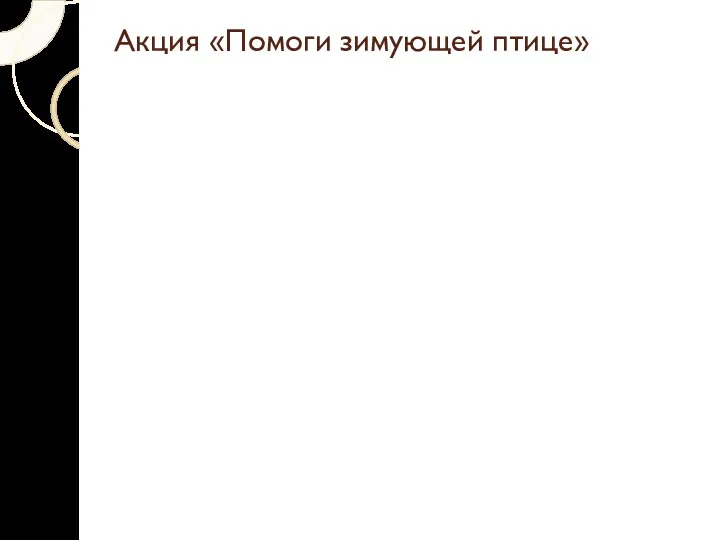 Акция «Помоги зимующей птице»